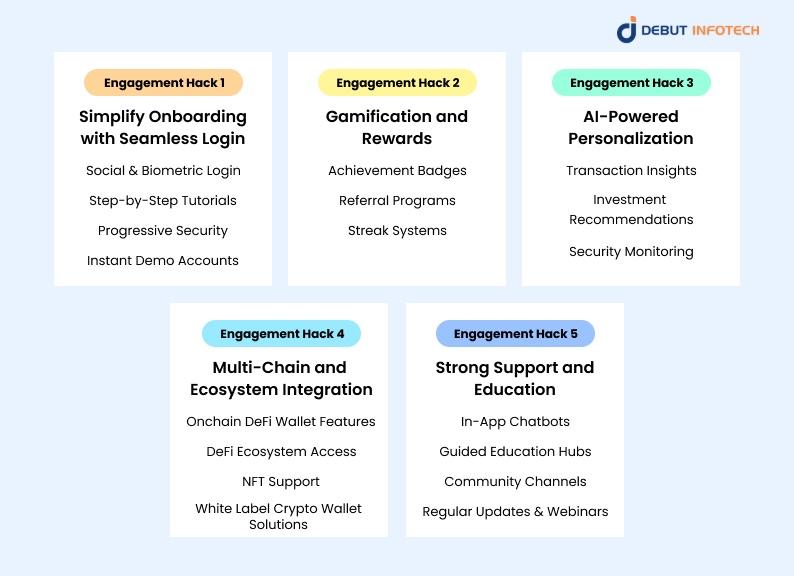 DEBUT INFOTECH

Engagement Hack 1

Simplify Onboarding with Seamless Login

Social & Biometric Login

Step-by-Step Tutorials

Progressive Security

Instant Demo Accounts

Engagement Hack 2

Gamification and Rewards

Achievement Badges

Referral Programs

Streak Systems

Engagement Hack 3

AI-Powered Personalization

Transaction Insights

Investment Recommendations

Security Monitoring

Engagement Hack 4

Multi-Chain and Ecosystem Integration

Onchain DeFi Wallet Features

DeFi Ecosystem Access

NFT Support

White Label Crypto Wallet Solutions

Engagement Hack 5

Strong Support and Education

In-App Chatbots

Guided Education Hubs

Community Channels

Regular Updates & Webinars